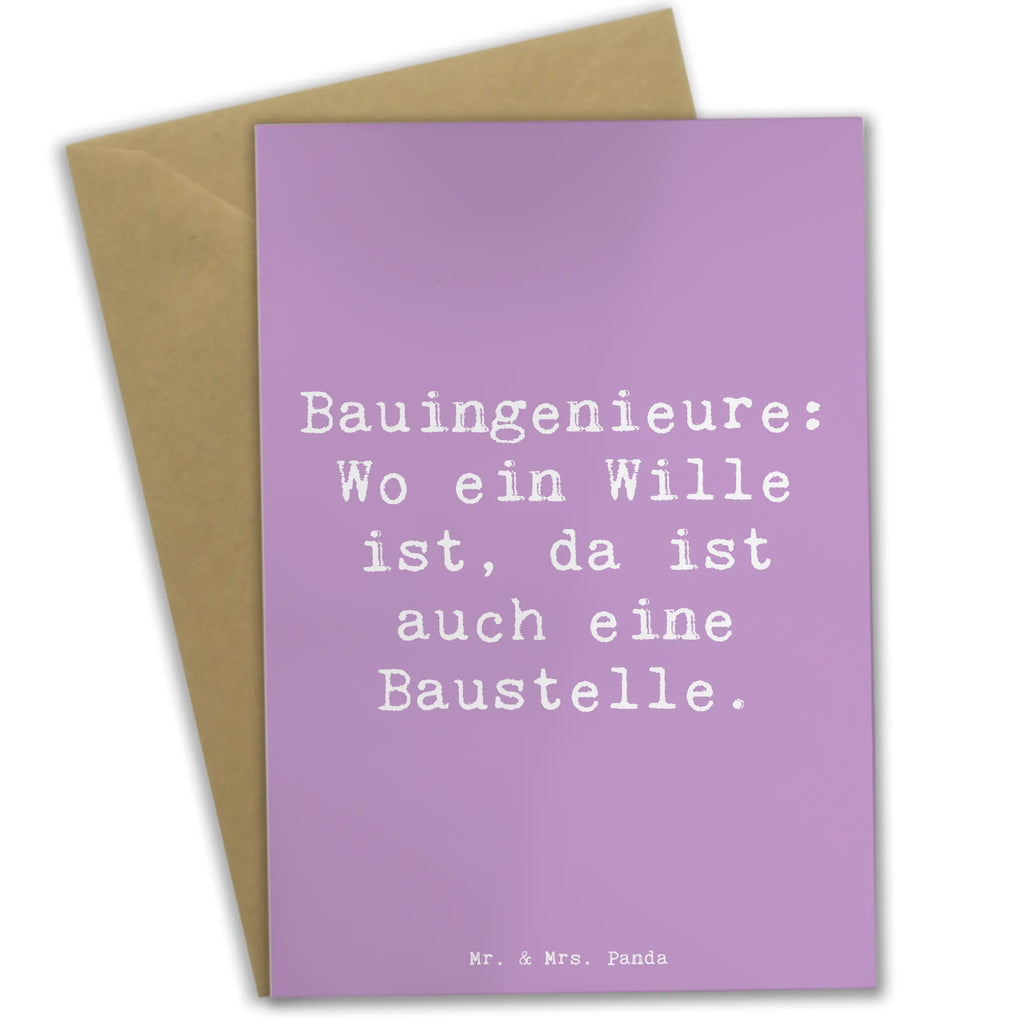 Bauingenieure: Wo ein Wille ist, da ist auch eine Baustelle.

Mr. & Mrs. Panda